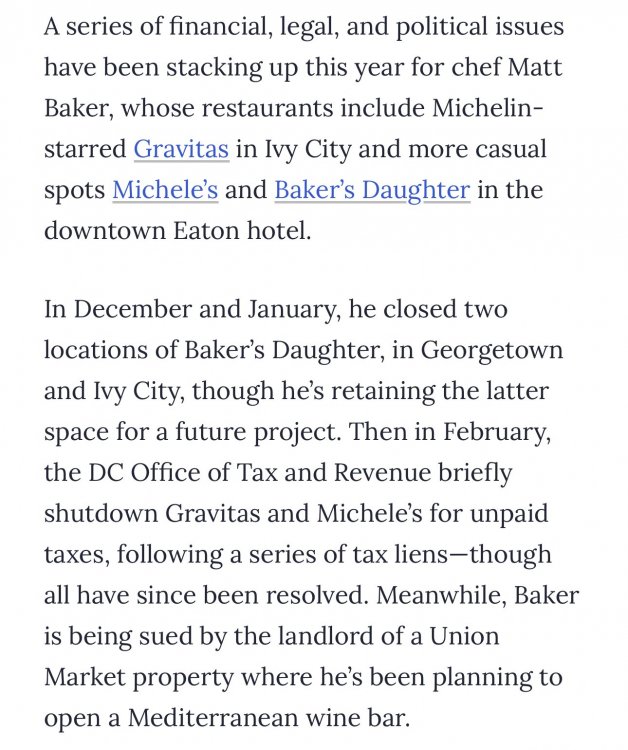 A series of financial, legal, and political issues have been stacking up this year for chef Matt Baker, whose restaurants include Michelin-starred Gravitas in Ivy City and more casual spots Michele's and Baker's Daughter in the downtown Eaton hotel.

In December and January, he closed two locations of Baker's Daughter, in Georgetown and Ivy City, though he's retaining the latter space for a future project. Then in February, the DC Office of Tax and Revenue briefly shutdown Gravitas and Michele's for unpaid taxes, following a series of tax liens—though all have since been resolved. Meanwhile, Baker is being sued by the landlord of a Union Market property where he's been planning to open a Mediterranean wine bar.